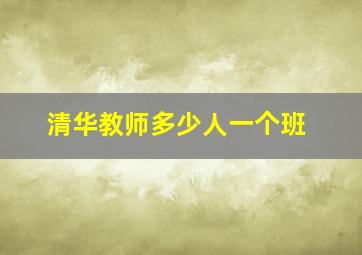 清华教师多少人一个班